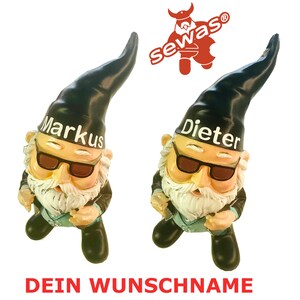 sewas®

Markus

Dieter

DEIN WUNSCHNAME